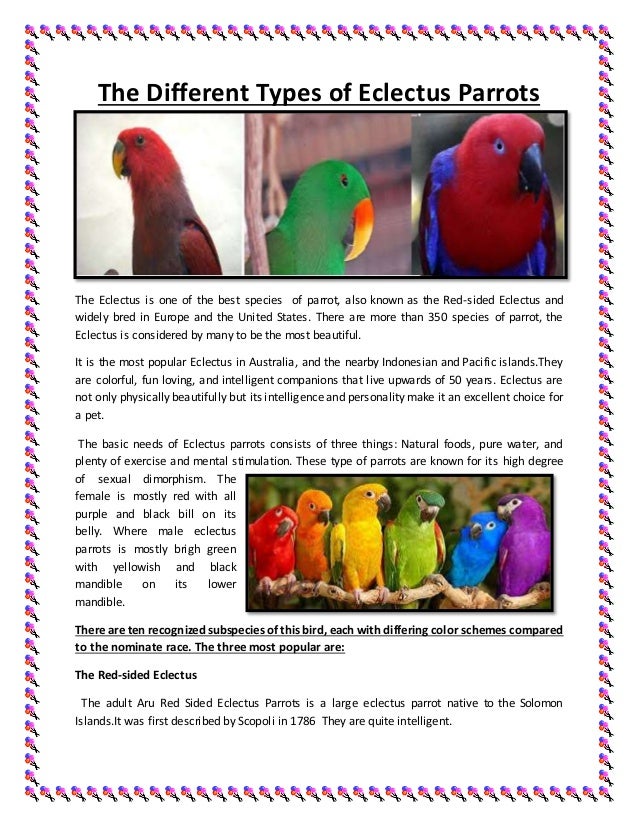 The Different Types of Eclectus Parrots

The Eclectus is one of the best species of parrot, also known as the Red-sided Eclectus and widely bred in Europe and the United States. There are more than 350 species of parrot, the Eclectus is considered by many to be the most beautiful.

It is the most popular Eclectus in Australia, and the nearby Indonesian and Pacific islands.They are colorful, fun loving, and intelligent companions that live upwards of 50 years. Eclectus are not only physically beautifully but its intelligence and personality make it an excellent choice for a pet.

The basic needs of Eclectus parrots consists of three things: Natural foods, pure water, and plenty of exercise and mental stimulation. These type of parrots are known for its high degree of sexual dimorphism. The female is mostly red with all purple and black bill on its belly. Where male eclectus parrots is mostly brigh green with yellowish and black mandible on its lower mandible.

There are ten recognized subspecies of this bird, each with differing color schemes compared to the nominate race. The three most popular are:

The Red-sided Eclectus

The adult Aru Red Sided Eclectus Parrots is a large eclectus parrot native to the Solomon Islands.It was first described by Scopoli in 1786 They are quite intelligent.